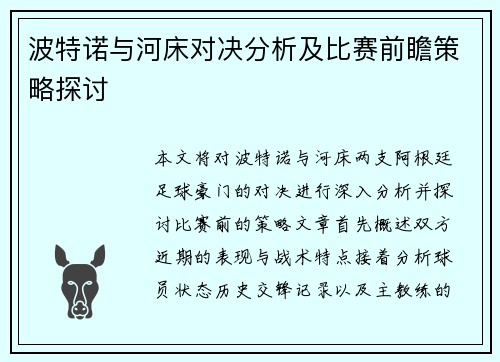 波特诺与河床对决分析及比赛前瞻策略探讨

本文将对波特诺与河床两支阿根廷足球豪门的对决进行深入分析并探讨比赛前的策略文章首先概述双方近期的表现与战术特点接着分析球员状态历史交锋记录以及主教练的